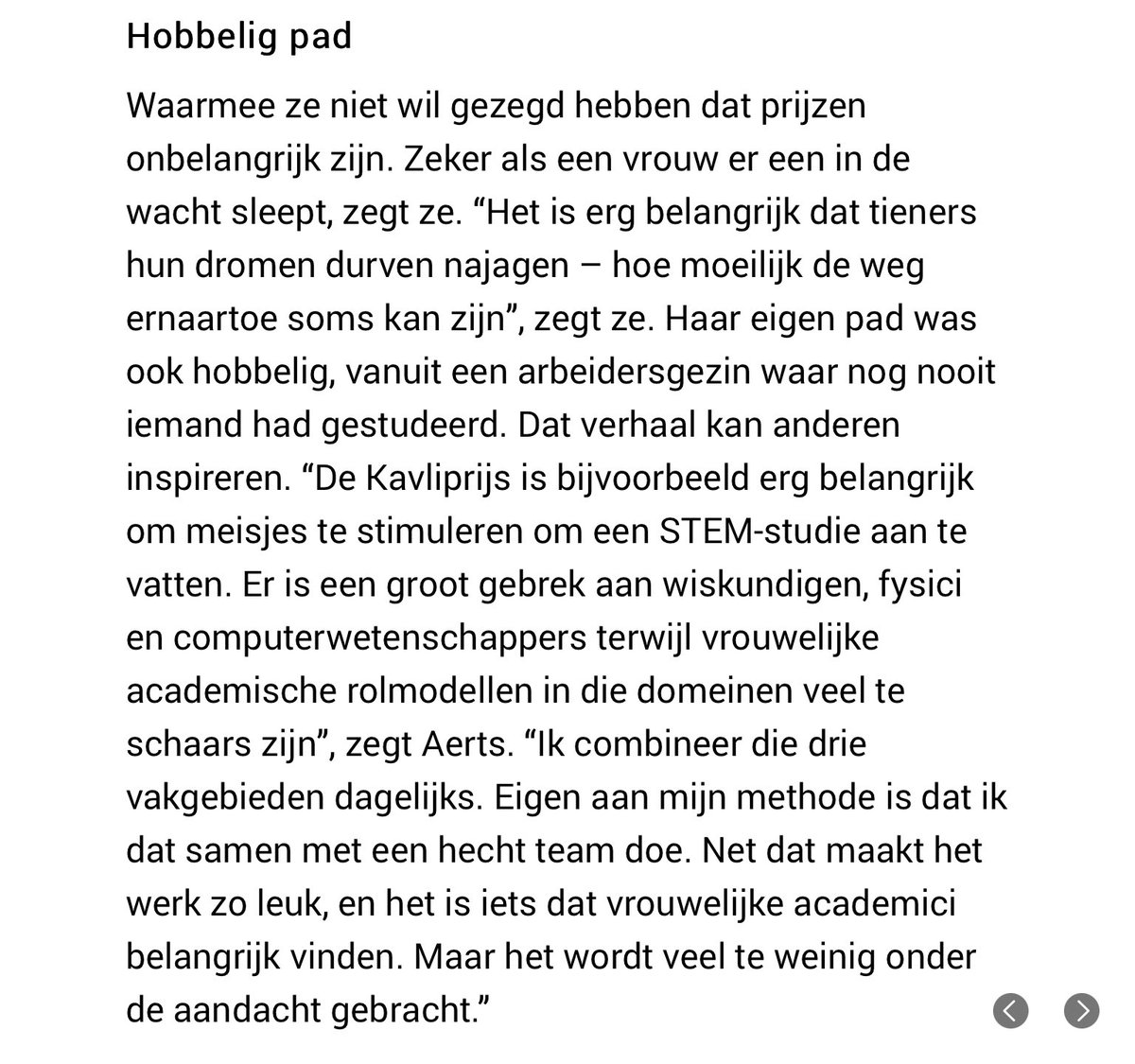 Hobbelig pad

Waarmee ze niet wil gezegd hebben dat prijzen onbelangrijk zijn. Zeker als een vrouw er een in de wacht sleept, zegt ze. “Het is erg belangrijk dat tieners hun dromen durven najagen – hoe moeilijk de weg ernaartoe soms kan zijn”, zegt ze. Haar eigen pad was ook hobbelig, vanuit een arbeidersgezin waar nog nooit iemand had gestudeerd. Dat verhaal kan anderen inspireren. “De Kavliprijs is bijvoorbeeld erg belangrijk om meisjes te stimuleren om een STEM-studie aan te vatten. Er is een groot gebrek aan wiskundigen, fysici en computerwetenschappers terwijl vrouwelijke academische rolmodellen in die domeinen veel te schaars zijn”, zegt Aerts. “Ik combineer die drie vakgebieden dagelijks. Eigen aan mijn methode is dat ik dat samen met een hecht team doe. Net dat maakt het werk zo leuk, en het is iets dat vrouwelijke academici belangrijk vinden. Maar het wordt veel te weinig onder de aandacht gebracht.”